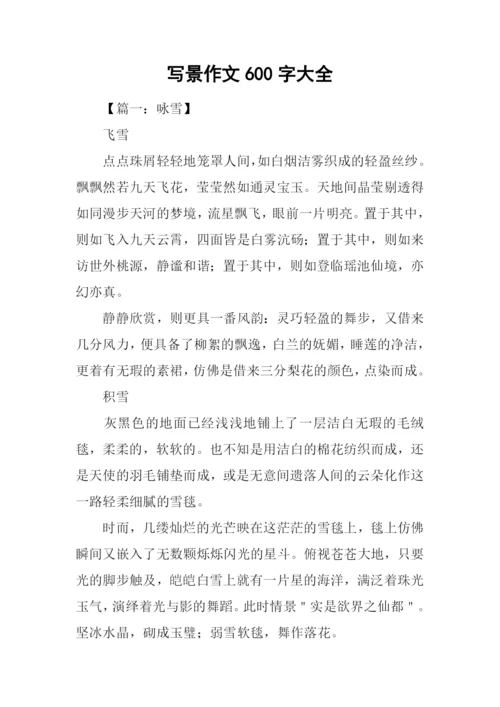 写景作文 600 字大全

【篇一：咏雪】

飞雪

点点珠屑轻轻地笼罩人间，如白烟洁雾织成的轻盈丝纱。飘飘然若九天飞花，莹莹然如通灵宝玉。天地间晶莹剔透得如同漫步天河的梦境，流星飘飞，眼前一片明亮。置于其中，则如飞入九天云霄，四面皆是白雾沆砀；置于其中，则如来访世外桃源，静谧和谐；置于其中，则如登临瑶池仙境，亦幻亦真。

静静欣赏，则更具一番风韵：灵巧轻盈的舞步，又借来几分风力，便具备了柳絮的飘逸，白兰的妩媚，睡莲的净洁，更着有无瑕的素裙，仿佛是借来三分梨花的颜色，点染而成。

积雪

灰黑色的地面已经浅浅地铺上了一层洁白无瑕的毛绒毯，柔柔的，软软的。也不知是用洁白的棉花纺织而成，还是天使的羽毛铺垫而成，或是无意间遗落人间的云朵化作这一路轻柔细腻的雪毯。

时而，几缕灿烂的光芒映在这茫茫的雪毯上，毯上仿佛瞬间又嵌入了无数颗烁烁闪光的星斗。俯视苍苍大地，只要光的脚步触及，皑皑白雪上就有一片星的海洋，满泛着珠光玉气，演绎着光与影的舞蹈。此时情景＂实是欲界之仙都＂。坚冰水晶，砌成玉璧；弱雪软毯，舞作落花。